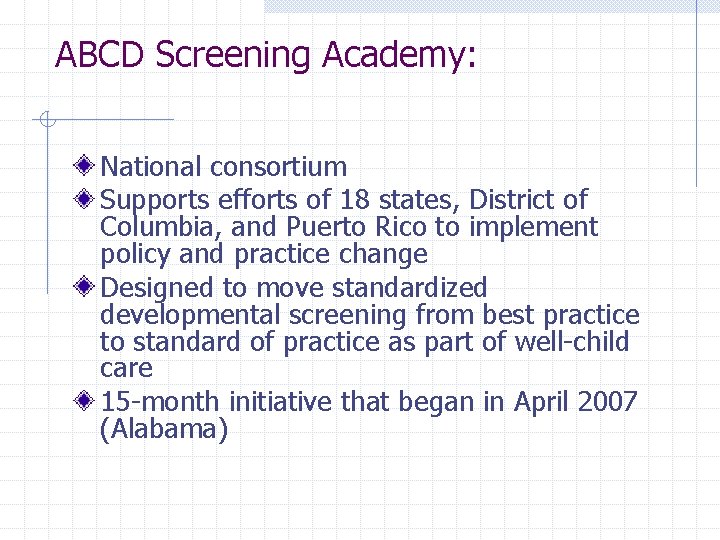 ABCD Screening Academy:

National consortium

Supports efforts of 18 states, District of Columbia, and Puerto Rico to implement policy and practice change

Designed to move standardized developmental screening from best practice to standard of practice as part of well-child care

15-month initiative that began in April 2007 (Alabama)